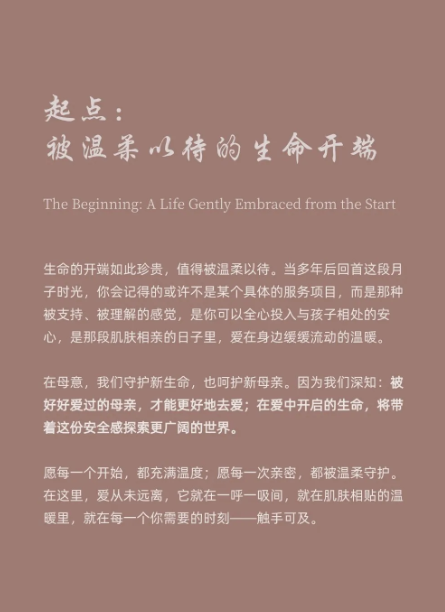 起点：
被温柔以待的生命开端

The Beginning: A Life Gently Embraced from the Start

生命的开端如此珍贵，值得被温柔以待。当多年后回首这段月子时光，你会记得的或许不是某个具体的服务项目，而是那种被支持、被理解的感觉，是你可以全心投入与孩子相处的安心，是那段肌肤相亲的日子里，爱在身边缓缓流动的温暖。

在母意，我们守护新生命，也呵护新母亲。因为我们深知：被好好爱过的母亲，才能更好地去爱；在爱中开启的生命，将带着这份安全感探索更广阔的世界。

愿每一个开始，都充满温度；愿每一次亲密，都被温柔守护。在这里，爱从未远离，它就在一呼一吸间，就在肌肤相贴的温暖里，就在每一个你需要的时刻——触手可及。